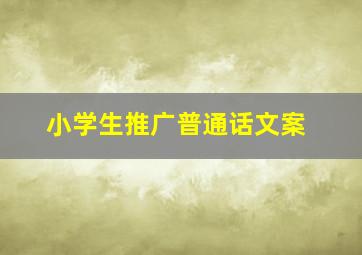 小学生推广普通话文案